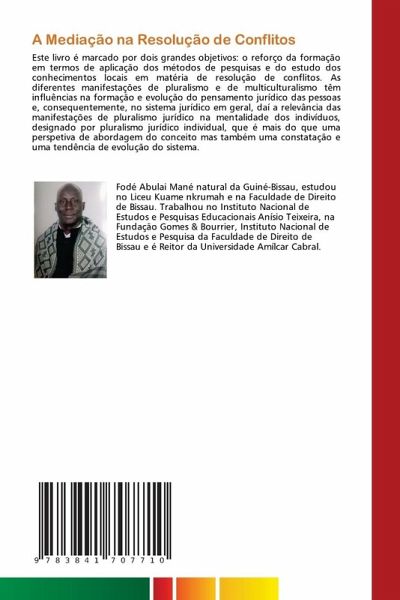 A Mediação na Resolução de Conflitos

Este livro é marcado por dois grandes objetivos: o reforço da formação em termos de aplicação dos métodos de pesquisas e do estudo dos conhecimentos locais em matéria de resolução de conflitos. As diferentes manifestações de pluralismo e de multiculturalismo têm influências na formação e evolução do pensamento jurídico das pessoas e, consequentemente, no sistema jurídico em geral, daí a relevância das manifestações de pluralismo jurídico na mentalidade dos indivíduos, designado por pluralismo jurídico individual, que é mais do que uma perspetiva de abordagem do conceito mas também uma constatação e uma tendência de evolução do sistema.

Fodé Abulai Mané natural da Guiné-Bissau, estudou no Liceu Kuame nkrumah e na Faculdade de Direito de Bissau. Trabalhou no Instituto Nacional de Estudos e Pesquisas Educacionais Anísio Teixeira, na Fundação Gomes & Bourrier, Instituto Nacional de Estudos e Pesquisa da Faculdade de Direito de Bissau e é Reitor da Universidade Amílcar Cabral.

9 783841 707710